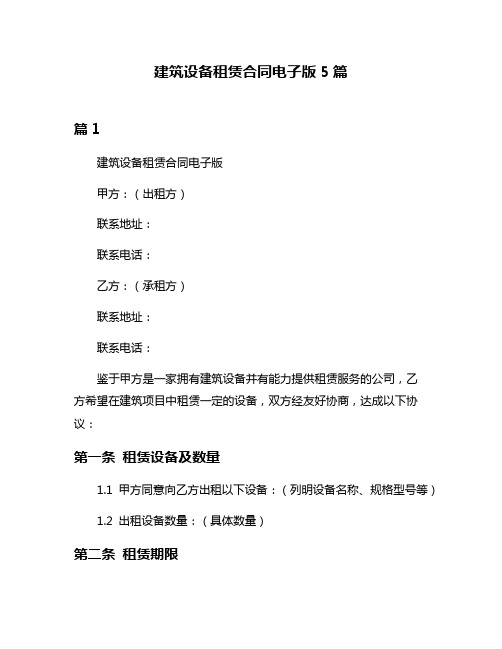 建筑设备租赁合同电子版 5 篇

篇 1

建筑设备租赁合同电子版

甲方：（出租方）

联系地址：

联系电话：

乙方：（承租方）

联系地址：

联系电话：

鉴于甲方是一家拥有建筑设备并有能力提供租赁服务的公司，乙方希望在建筑项目中租赁一定的设备，双方经友好协商，达成以下协议：

第一条 租赁设备及数量

1.1 甲方同意向乙方出租以下设备：（列明设备名称、规格型号等）

1.2 出租设备数量：（具体数量）

第二条 租赁期限